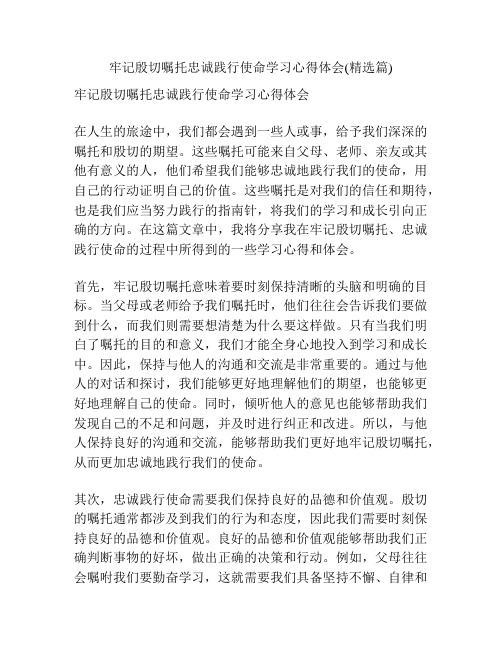 牢记殷切嘱托忠诚践行使命学习心得体会(精选篇)

牢记殷切嘱托忠诚践行使命学习心得体会

在人生的旅途中，我们都会遇到一些人或事，给予我们深深的嘱托和殷切的期望。这些嘱托可能来自父母、老师、亲友或其他有意义的人，他们希望我们能够忠诚地践行我们的使命，用自己的行动证明自己的价值。这些嘱托是对我们的信任和期待，也是我们应当努力践行的指南针，将我们的学习和成长引向正确的方向。在这篇文章中，我将分享我在牢记殷切嘱托、忠诚践行使命的过程中所得到的一些学习心得和体会。

首先，牢记殷切嘱托意味着要时刻保持清晰的头脑和明确的目标。当父母或老师给予我们嘱托时，他们往往会告诉我们要做到什么，而我们则需要想清楚为什么要这样做。只有当我们明白了嘱托的目的和意义，我们才能全身心地投入到学习和成长中。因此，保持与他人的沟通和交流是非常重要的。通过与他人的对话和探讨，我们能够更好地理解他们的期望，也能够更好地理解自己的使命。同时，倾听他人的意见也能够帮助我们发现自己的不足和问题，并及时进行纠正和改进。所以，与他人保持良好的沟通和交流，能够帮助我们更好地牢记殷切嘱托，从而更加忠诚地践行我们的使命。

其次，忠诚践行使命需要我们保持良好的品德和价值观。殷切的嘱托通常都涉及到我们的行为和态度，因此我们需要时刻保持良好的品德和价值观。良好的品德和价值观能够帮助我们正确判断事物的好坏，做出正确的决策和行动。例如，父母往往会嘱咐我们要勤奋学习，这就需要我们具备坚持不懈、自律和